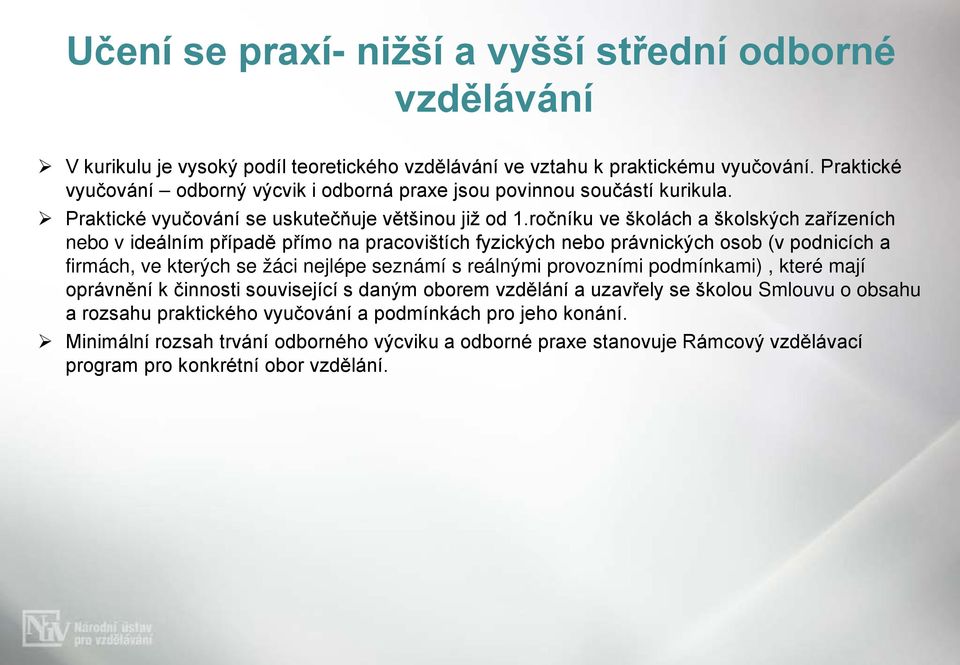 Učení se praxí- nižší a vyšší střední odborné vzdělávání

➢ V kurikulu je vysoký podíl teoretického vzdělávání ve vztahu k praktickému vyučování. Praktické vyučování – odborný výcvik i odborná praxe jsou povinnou součástí kurikula.

➢ Praktické vyučování se uskutečňuje většinou již od 1.ročníku ve školách a školských zařízeních nebo v ideálním případě přímo na pracovištích fyzických nebo právnických osob (v podnicích a firmách, ve kterých se žáci nejlépe seznámí s reálnými provozními podmínkami) , které mají oprávnění k činnosti související s daným oborem vzdělání a uzavřely se školou Smlouvu o obsahu a rozsahu praktického vyučování a podmínkách pro jeho konání.

➢ Minimální rozsah trvání odborného výcviku a odborné praxe stanovuje Rámcový vzdělávací program pro konkrétní obor vzdělání.

NÚV Národní ústav pro vzdělávání